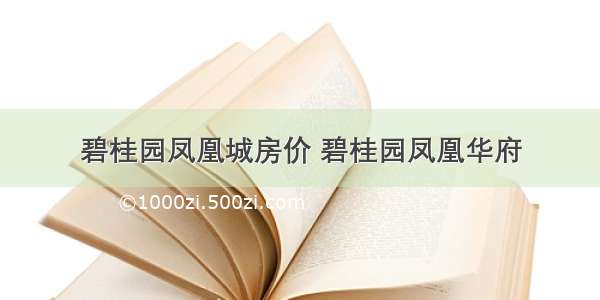 碧桂园凤凰城房价 碧桂园凤凰华府

©1000zi.500zi.com